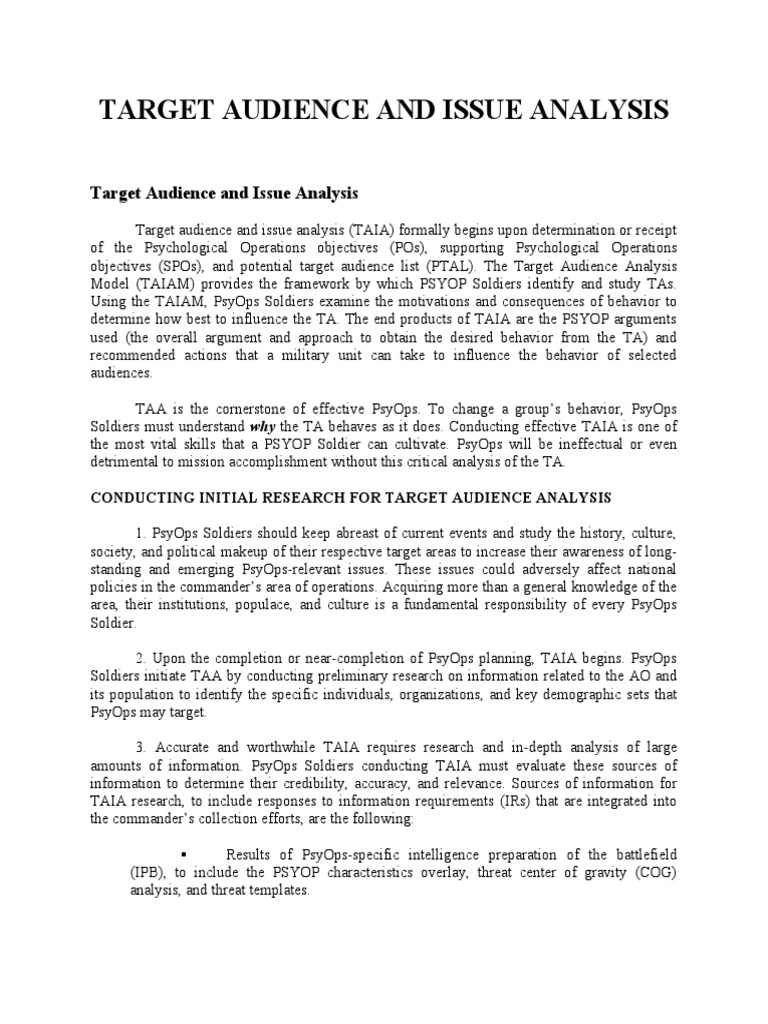 TARGET AUDIENCE AND ISSUE ANALYSIS

Target Audience and Issue Analysis

Target audience and issue analysis (TAIA) formally begins upon determination or receipt of the Psychological Operations objectives (POs), supporting Psychological Operations objectives (SPOs), and potential target audience list (PTAL). The Target Audience Analysis Model (TAIAM) provides the framework by which PSYOP Soldiers identify and study TAs. Using the TAIAM, PsyOps Soldiers examine the motivations and consequences of behavior to determine how best to influence the TA. The end products of TAIA are the PSYOP arguments used (the overall argument and approach to obtain the desired behavior from the TA) and recommended actions that a military unit can take to influence the behavior of selected audiences.

TAA is the cornerstone of effective PsyOps. To change a group's behavior, PsyOps Soldiers must understand why the TA behaves as it does. Conducting effective TAIA is one of the most vital skills that a PSYOP Soldier can cultivate. PsyOps will be ineffectual or even detrimental to mission accomplishment without this critical analysis of the TA.

CONDUCTING INITIAL RESEARCH FOR TARGET AUDIENCE ANALYSIS

1. PsyOps Soldiers should keep abreast of current events and study the history, culture, society, and political makeup of their respective target areas to increase their awareness of long-standing and emerging PsyOps-relevant issues. These issues could adversely affect national policies in the commander's area of operations. Acquiring more than a general knowledge of the area, their institutions, populace, and culture is a fundamental responsibility of every PsyOps Soldier.

2. Upon the completion or near-completion of PsyOps planning, TAIA begins. PsyOps Soldiers initiate TAA by conducting preliminary research on information related to the AO and its population to identify the specific individuals, organizations, and key demographic sets that PsyOps may target.

3. Accurate and worthwhile TAIA requires research and in-depth analysis of large amounts of information. PsyOps Soldiers conducting TAIA must evaluate these sources of information to determine their credibility, accuracy, and relevance. Sources of information for TAIA research, to include responses to information requirements (IRs) that are integrated into the commander's collection efforts, are the following:

▪ Results of PsyOps-specific intelligence preparation of the battlefield (IPB), to include the PSYOP characteristics overlay, threat center of gravity (COG) analysis, and threat templates.